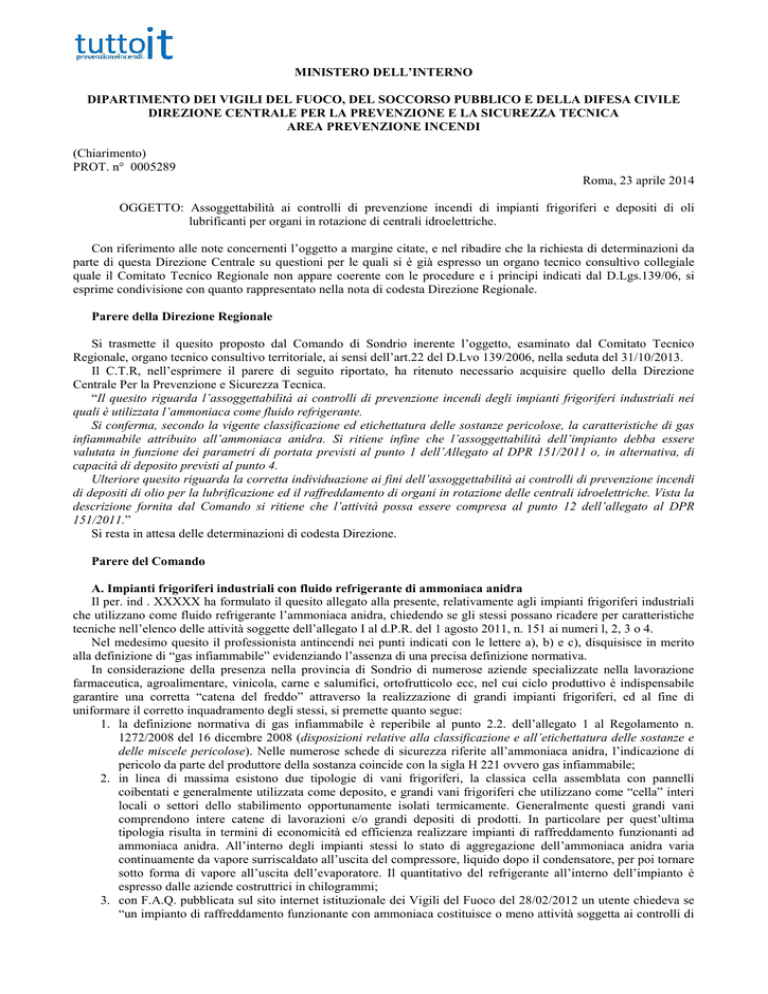 tuttoit
prevenzioneincendi

MINISTERO DELL'INTERNO

DIPARTIMENTO DEI VIGILI DEL FUOCO, DEL SOCCORSO PUBBLICO E DELLA DIFESA CIVILE
DIREZIONE CENTRALE PER LA PREVENZIONE E LA SICUREZZA TECNICA
AREA PREVENZIONE INCENDI

(Chiarimento)
PROT. n° 0005289

Roma, 23 aprile 2014

OGGETTO: Assoggettabilità ai controlli di prevenzione incendi di impianti frigoriferi e depositi di oli lubrificanti per organi in rotazione di centrali idroelettriche.

Con riferimento alle note concernenti l'oggetto a margine citate, e nel ribadire che la richiesta di determinazioni da parte di questa Direzione Centrale su questioni per le quali si è già espresso un organo tecnico consultivo collegiale quale il Comitato Tecnico Regionale non appare coerente con le procedure e i principi indicati dal D.Lgs.139/06, si esprime condivisione con quanto rappresentato nella nota di codesta Direzione Regionale.

Parere della Direzione Regionale

Si trasmette il quesito proposto dal Comando di Sondrio inerente l'oggetto, esaminato dal Comitato Tecnico Regionale, organo tecnico consultivo territoriale, ai sensi dell'art.22 del D.Lvo 139/2006, nella seduta del 31/10/2013.
Il C.T.R, nell'esprimere il parere di seguito riportato, ha ritenuto necessario acquisire quello della Direzione Centrale Per la Prevenzione e Sicurezza Tecnica.
"Il quesito riguarda l'assoggettabilità ai controlli di prevenzione incendi degli impianti frigoriferi industriali nei quali è utilizzata l'ammoniaca come fluido refrigerante.
Si conferma, secondo la vigente classificazione ed etichettatura delle sostanze pericolose, la caratteristiche di gas infiammabile attribuito all'ammoniaca anidra. Si ritiene infine che l'assoggettabilità dell'impianto debba essere valutata in funzione dei parametri di portata previsti al punto 1 dell'Allegato al DPR 151/2011 o, in alternativa, di capacità di deposito previsti al punto 4.
Ulteriore quesito riguarda la corretta individuazione ai fini dell'assoggettabilità ai controlli di prevenzione incendi di depositi di olio per la lubrificazione ed il raffreddamento di organi in rotazione delle centrali idroelettriche. Vista la descrizione fornita dal Comando si ritiene che l'attività possa essere compresa al punto 12 dell'allegato al DPR 151/2011."
Si resta in attesa delle determinazioni di codesta Direzione.

Parere del Comando

A. Impianti frigoriferi industriali con fluido refrigerante di ammoniaca anidra
Il per. ind . XXXXX ha formulato il quesito allegato alla presente, relativamente agli impianti frigoriferi industriali che utilizzano come fluido refrigerante l'ammoniaca anidra, chiedendo se gli stessi possano ricadere per caratteristiche tecniche nell'elenco delle attività soggette dell'allegato I al d.P.R. del 1 agosto 2011, n. 151 ai numeri l, 2, 3 o 4.
Nel medesimo quesito il professionista antincendi nei punti indicati con le lettere a), b) e c), disquisisce in merito alla definizione di "gas infiammabile" evidenziando l'assenza di una precisa definizione normativa.
In considerazione della presenza nella provincia di Sondrio di numerose aziende specializzate nella lavorazione farmaceutica, agroalimentare, vinicola, carne e salumifici, ortofrutticolo ecc, nel cui ciclo produttivo è indispensabile garantire una corretta "catena del freddo" attraverso la realizzazione di grandi impianti frigoriferi, ed al fine di uniformare il corretto inquadramento degli stessi, si premette quanto segue:
1. la definizione normativa di gas infiammabile è reperibile al punto 2.2. dell'allegato 1 al Regolamento n. 1272/2008 del 16 dicembre 2008 (disposizioni relative alla classificazione e all'etichettatura delle sostanze e delle miscele pericolose). Nelle numerose schede di sicurezza riferite all'ammoniaca anidra, l'indicazione di pericolo da parte del produttore della sostanza coincide con la sigla H 221 ovvero gas infiammabile;
2. in linea di massima esistono due tipologie di vani frigoriferi, la classica cella assemblata con pannelli coibentati e generalmente utilizzata come deposito, e grandi vani frigoriferi che utilizzano come "cella" interi locali o settori dello stabilimento opportunamente isolati termicamente. Generalmente questi grandi vani comprendono intere catene di lavorazioni e/o grandi depositi di prodotti. In particolare per quest'ultima tipologia risulta in termini di economicità ed efficienza realizzare impianti di raffreddamento funzionanti ad ammoniaca anidra. All'interno degli impianti stessi lo stato di aggregazione dell'ammoniaca anidra varia continuamente da vapore surriscaldato all'uscita del compressore, liquido dopo il condensatore, per poi tornare sotto forma di vapore all'uscita dell'evaporatore. Il quantitativo del refrigerante all'interno dell'impianto è espresso dalle aziende costruttrici in chilogrammi;
3. con F.A.Q. pubblicata sul sito internet istituzionale dei Vigili del Fuoco del 28/02/2012 un utente chiedeva se "un impianto di raffreddamento funzionante con ammoniaca costituisce o meno attività soggetta ai controlli di